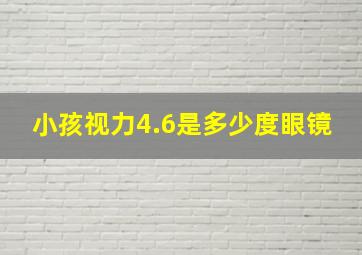 小孩视力4.6是多少度眼镜